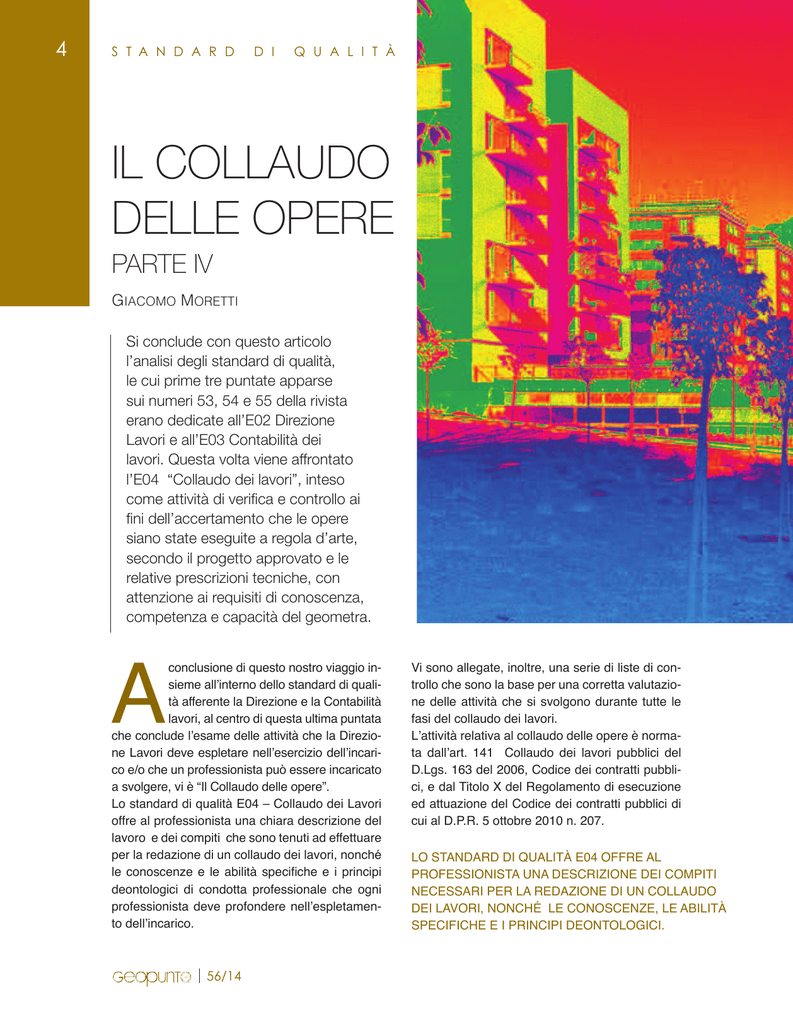 4

STANDARD DI QUALITÀ

IL COLLAUDO DELLE OPERE

PARTE IV

GIACOMO MORETTI

Si conclude con questo articolo l'analisi degli standard di qualità, le cui prime tre puntate apparse sui numeri 53, 54 e 55 della rivista erano dedicate all'E02 Direzione Lavori e all'E03 Contabilità dei lavori. Questa volta viene affrontato l'E04 "Collaudo dei lavori", inteso come attività di verifica e controllo ai fini dell'accertamento che le opere siano state eseguite a regola d'arte, secondo il progetto approvato e le relative prescrizioni tecniche, con attenzione ai requisiti di conoscenza, competenza e capacità del geometra.

A conclusione di questo nostro viaggio insieme all'interno dello standard di qualità afferente la Direzione e la Contabilità lavori, al centro di questa ultima puntata che conclude l'esame delle attività che la Direzione Lavori deve espletare nell'esercizio dell'incarico e/o che un professionista può essere incaricato a svolgere, vi è "Il Collaudo delle opere".
Lo standard di qualità E04 – Collaudo dei Lavori offre al professionista una chiara descrizione del lavoro e dei compiti che sono tenuti ad effettuare per la redazione di un collaudo dei lavori, nonché le conoscenze e le abilità specifiche e i principi deontologici di condotta professionale che ogni professionista deve profondere nell'espletamento dell'incarico.

Vi sono allegate, inoltre, una serie di liste di controllo che sono la base per una corretta valutazione delle attività che si svolgono durante tutte le fasi del collaudo dei lavori.
L'attività relativa al collaudo delle opere è normata dall'art. 141 Collaudo dei lavori pubblici del D.Lgs. 163 del 2006, Codice dei contratti pubblici, e dal Titolo X del Regolamento di esecuzione ed attuazione del Codice dei contratti pubblici di cui al D.P.R. 5 ottobre 2010 n. 207.

LO STANDARD DI QUALITÀ E04 OFFRE AL PROFESSIONISTA UNA DESCRIZIONE DEI COMPITI NECESSARI PER LA REDAZIONE DI UN COLLAUDO DEI LAVORI, NONCHÉ LE CONOSCENZE, LE ABILITÀ SPECIFICHE E I PRINCIPI DEONTOLOGICI.

geopunto | 56/14